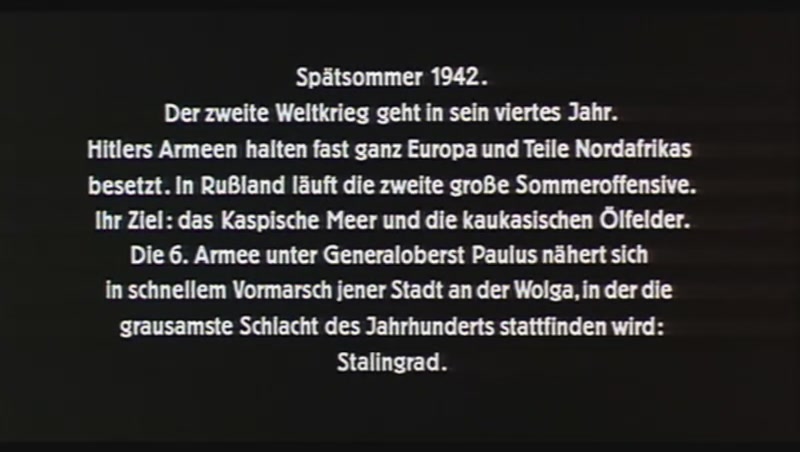 Spätsommer 1942.
Der zweite Weltkrieg geht in sein viertes Jahr.
Hitlers Armeen halten fast ganz Europa und Teile Nordafrikas besetzt. In Rußland läuft die zweite große Sommeroffensive.
Ihr Ziel: das Kaspische Meer und die kaukasischen Ölfelder.
Die 6. Armee unter Generaloberst Paulus nähert sich in schnellem Vormarsch jener Stadt an der Wolga, in der die grausamste Schlacht des Jahrhunderts stattfinden wird:
Stalingrad.